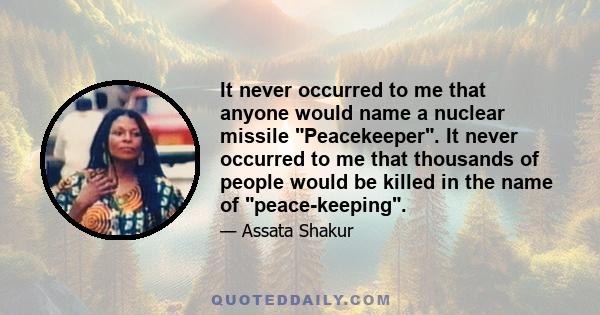 It never occurred to me that anyone would name a nuclear missile "Peacekeeper". It never occurred to me that thousands of people would be killed in the name of "peace-keeping".

— Assata Shakur

QUOTEDDAILY.COM